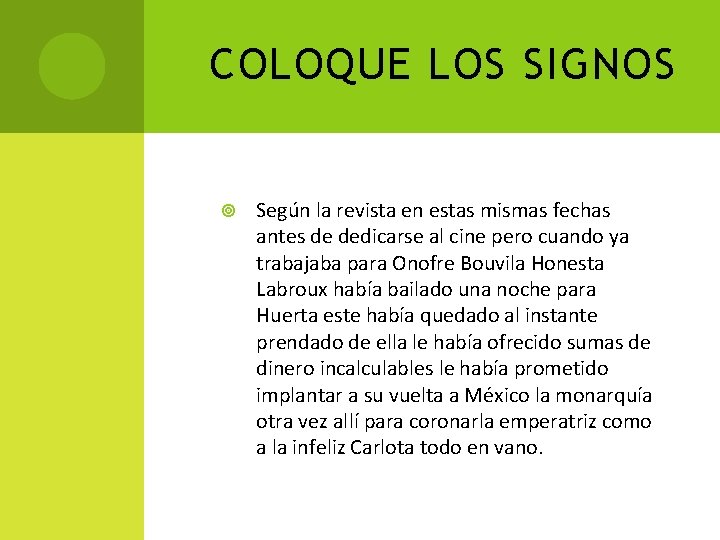 COLOQUE LOS SIGNOS

• Según la revista en estas mismas fechas antes de dedicarse al cine pero cuando ya trabajaba para Onofre Bouvila Honesta Labroux había bailado una noche para Huerta este había quedado al instante prendado de ella le había ofrecido sumas de dinero incalculables le había prometido implantar a su vuelta a México la monarquía otra vez allí para coronarla emperatriz como a la infeliz Carlota todo en vano.